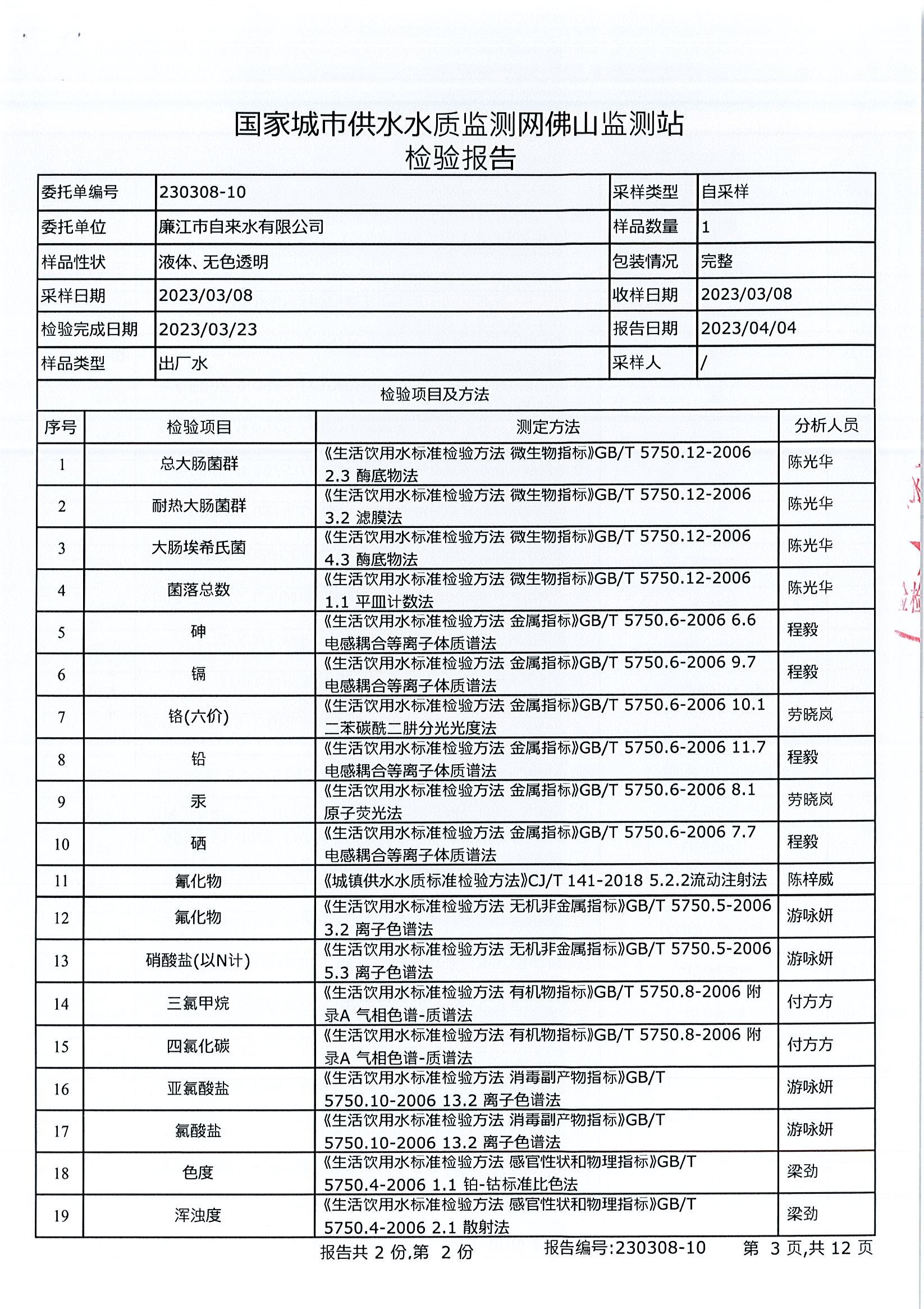 国家城市供水水质监测网佛山监测站
检验报告

| 委托单编号 | 230308-10 | 采样类型 | 自采样 |
|---|---|---|---|
| 委托单位 | 廉江市自来水有限公司 | 样品数量 | 1 |
| 样品性状 | 液体、无色透明 | 包装情况 | 完整 |
| 采样日期 | 2023/03/08 | 收样日期 | 2023/03/08 |
| 检验完成日期 | 2023/03/23 | 报告日期 | 2023/04/04 |
| 样品类型 | 出厂水 | 采样人 | / |

检验项目及方法

| 序号 | 检验项目 | 测定方法 | 分析人员 |
|---|---|---|---|
| 1 | 总大肠菌群 | 《生活饮用水标准检验方法 微生物指标》GB/T 5750.12-2006 2.3 酶底物法 | 陈光华 |
| 2 | 耐热大肠菌群 | 《生活饮用水标准检验方法 微生物指标》GB/T 5750.12-2006 3.2 滤膜法 | 陈光华 |
| 3 | 大肠埃希氏菌 | 《生活饮用水标准检验方法 微生物指标》GB/T 5750.12-2006 4.3 酶底物法 | 陈光华 |
| 4 | 菌落总数 | 《生活饮用水标准检验方法 微生物指标》GB/T 5750.12-2006 1.1 平皿计数法 | 陈光华 |
| 5 | 砷 | 《生活饮用水标准检验方法 金属指标》GB/T 5750.6-2006 6.6 电感耦合等离子体质谱法 | 程毅 |
| 6 | 镉 | 《生活饮用水标准检验方法 金属指标》GB/T 5750.6-2006 9.7 电感耦合等离子体质谱法 | 程毅 |
| 7 | 铬(六价) | 《生活饮用水标准检验方法 金属指标》GB/T 5750.6-2006 10.1 二苯碳酰二肼分光光度法 | 劳晓岚 |
| 8 | 铅 | 《生活饮用水标准检验方法 金属指标》GB/T 5750.6-2006 11.7 电感耦合等离子体质谱法 | 程毅 |
| 9 | 汞 | 《生活饮用水标准检验方法 金属指标》GB/T 5750.6-2006 8.1 原子荧光法 | 劳晓岚 |
| 10 | 硒 | 《生活饮用水标准检验方法 金属指标》GB/T 5750.6-2006 7.7 电感耦合等离子体质谱法 | 程毅 |
| 11 | 氰化物 | 《城镇供水水质标准检验方法》CJ/T 141-2018 5.2.2流动注射法 | 陈梓威 |
| 12 | 氟化物 | 《生活饮用水标准检验方法 无机非金属指标》GB/T 5750.5-2006 3.2 离子色谱法 | 游咏妍 |
| 13 | 硝酸盐(以N计) | 《生活饮用水标准检验方法 无机非金属指标》GB/T 5750.5-2006 5.3 离子色谱法 | 游咏妍 |
| 14 | 三氯甲烷 | 《生活饮用水标准检验方法 有机物指标》GB/T 5750.8-2006 附录A 气相色谱-质谱法 | 付方方 |
| 15 | 四氯化碳 | 《生活饮用水标准检验方法 有机物指标》GB/T 5750.8-2006 附录A 气相色谱-质谱法 | 付方方 |
| 16 | 亚氯酸盐 | 《生活饮用水标准检验方法 消毒副产物指标》GB/T 5750.10-2006 13.2 离子色谱法 | 游咏妍 |
| 17 | 氯酸盐 | 《生活饮用水标准检验方法 消毒副产物指标》GB/T 5750.10-2006 13.2 离子色谱法 | 游咏妍 |
| 18 | 色度 | 《生活饮用水标准检验方法 感官性状和物理指标》GB/T 5750.4-2006 1.1 铂-钴标准比色法 | 梁劲 |
| 19 | 浑浊度 | 《生活饮用水标准检验方法 感官性状和物理指标》GB/T 5750.4-2006 2.1 散射法 | 梁劲 |

报告共 2 份,第 2 份　　报告编号:230308-10　　第 3 页,共 12 页